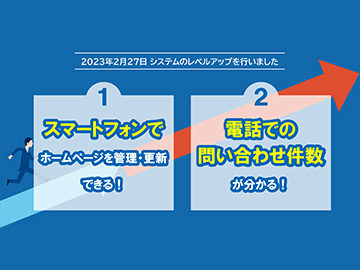 2023年2月27日 システムのレベルアップを行いました

1

スマートフォンで

ホームページを管理・更新

できる！

2

電話での

問い合わせ件数

が分かる！